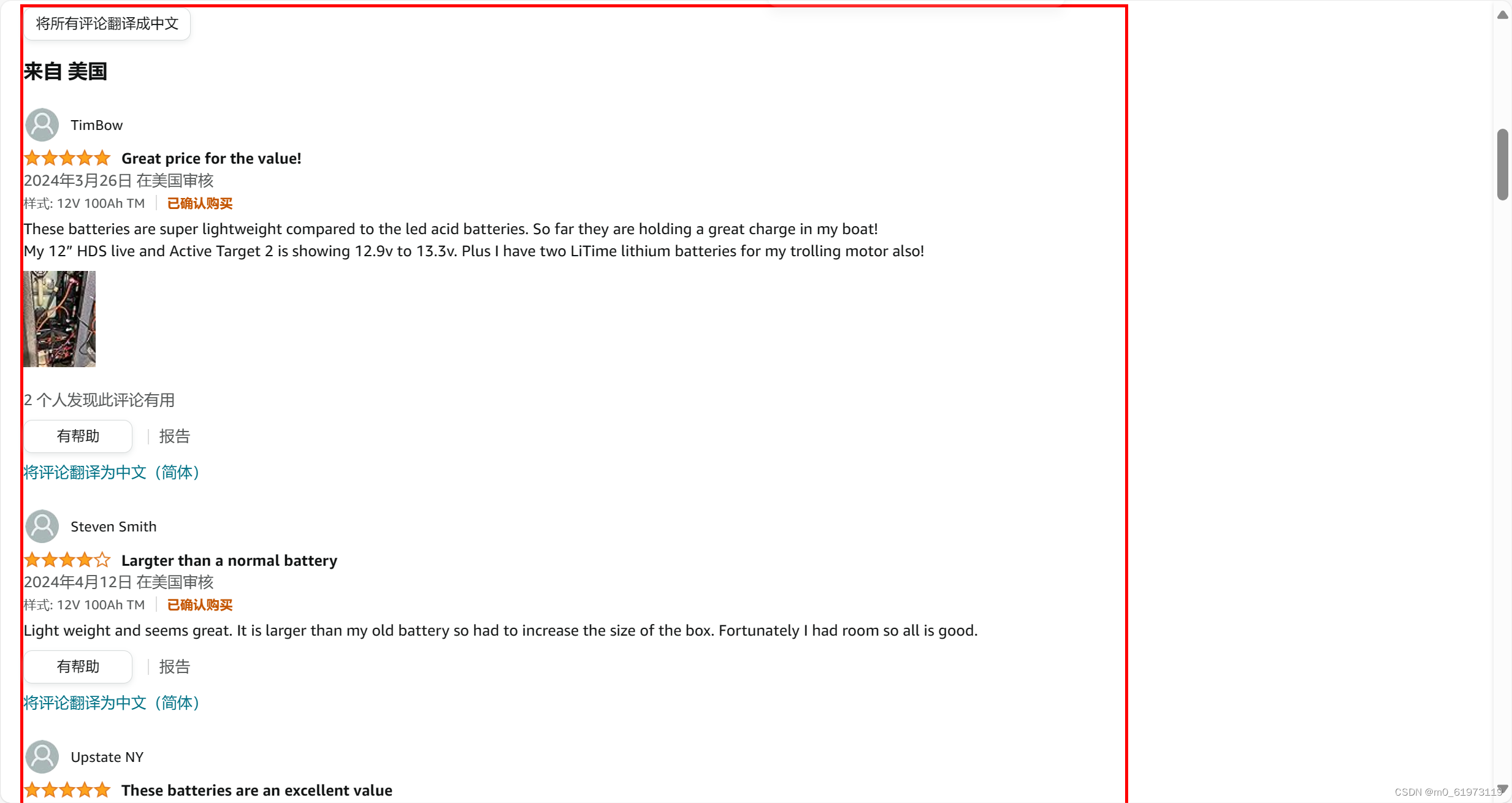 将所有评论翻译成中文

来自 美国

TimBow

Great price for the value!

2024年3月26日 在美国审核

样式: 12V 100Ah TM | 已确认购买

These batteries are super lightweight compared to the led acid batteries. So far they are holding a great charge in my boat! My 12" HDS live and Active Target 2 is showing 12.9v to 13.3v. Plus I have two LiTime lithium batteries for my trolling motor also!

2 个人发现此评论有用

有帮助 | 报告

将评论翻译为中文（简体）

Steven Smith

Largter than a normal battery

2024年4月12日 在美国审核

样式: 12V 100Ah TM | 已确认购买

Light weight and seems great. It is larger than my old battery so had to increase the size of the box. Fortunately I had room so all is good.

有帮助 | 报告

将评论翻译为中文（简体）

Upstate NY

These batteries are an excellent value

CSDN @m0_61973119